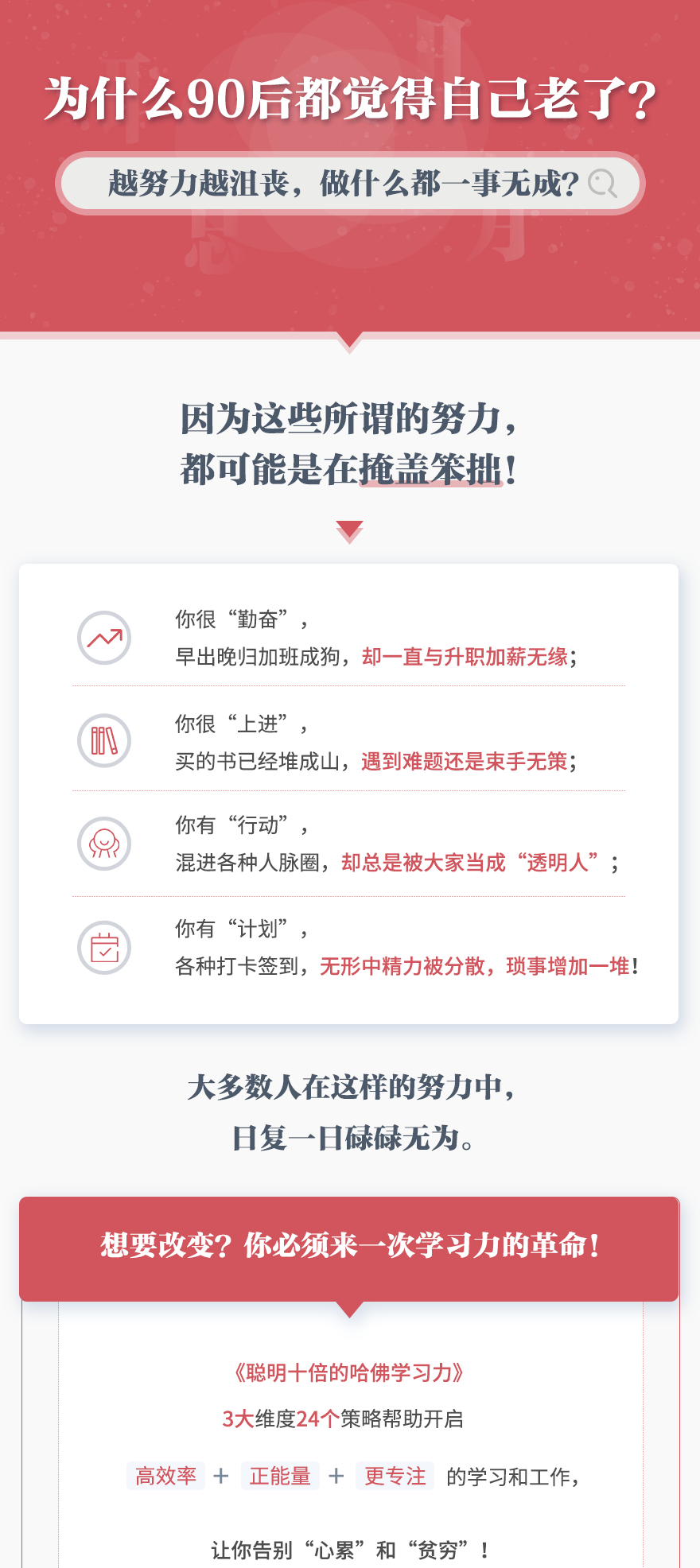 为什么90后都觉得自己老了？

越努力越沮丧，做什么都一事无成？

因为这些所谓的努力，
都可能是在掩盖笨拙！

你很“勤奋”，
早出晚归加班成狗，却一直与升职加薪无缘；

你很“上进”，
买的书已经堆成山，遇到难题还是束手无策；

你有“行动”，
混进各种人脉圈，却总是被大家当成“透明人”；

你有“计划”，
各种打卡签到，无形中精力被分散，琐事增加一堆！

大多数人在这样的努力中，
日复一日碌碌无为。

想要改变？你必须来一次学习力的革命！

《聪明十倍的哈佛学习力》

3大维度24个策略帮助开启

高效率 + 正能量 + 更专注 的学习和工作，

让你告别“心累”和“贫穷”！